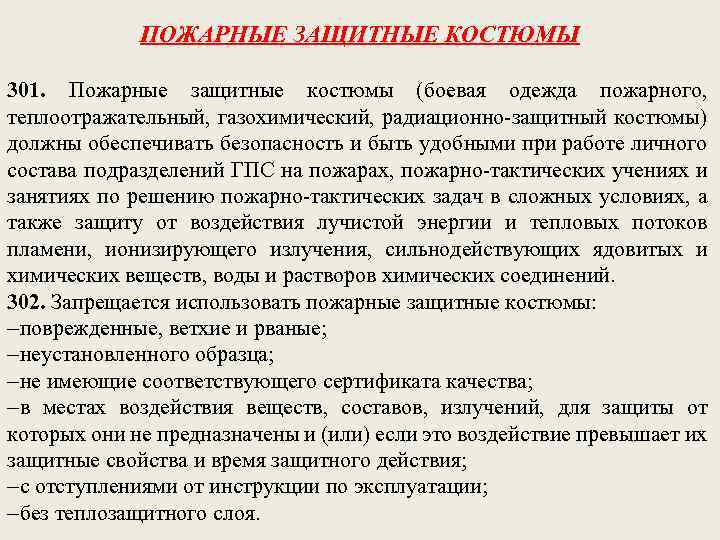 ПОЖАРНЫЕ ЗАЩИТНЫЕ КОСТЮМЫ

301. Пожарные защитные костюмы (боевая одежда пожарного, теплоотражательный, газохимический, радиационно-защитный костюмы) должны обеспечивать безопасность и быть удобными при работе личного состава подразделений ГПС на пожарах, пожарно-тактических учениях и занятиях по решению пожарно-тактических задач в сложных условиях, а также защиту от воздействия лучистой энергии и тепловых потоков пламени, ионизирующего излучения, сильнодействующих ядовитых и химических веществ, воды и растворов химических соединений.
302. Запрещается использовать пожарные защитные костюмы:
–поврежденные, ветхие и рваные;
–неустановленного образца;
–не имеющие соответствующего сертификата качества;
–в местах воздействия веществ, составов, излучений, для защиты от которых они не предназначены и (или) если это воздействие превышает их защитные свойства и время защитного действия;
–с отступлениями от инструкции по эксплуатации;
–без теплозащитного слоя.